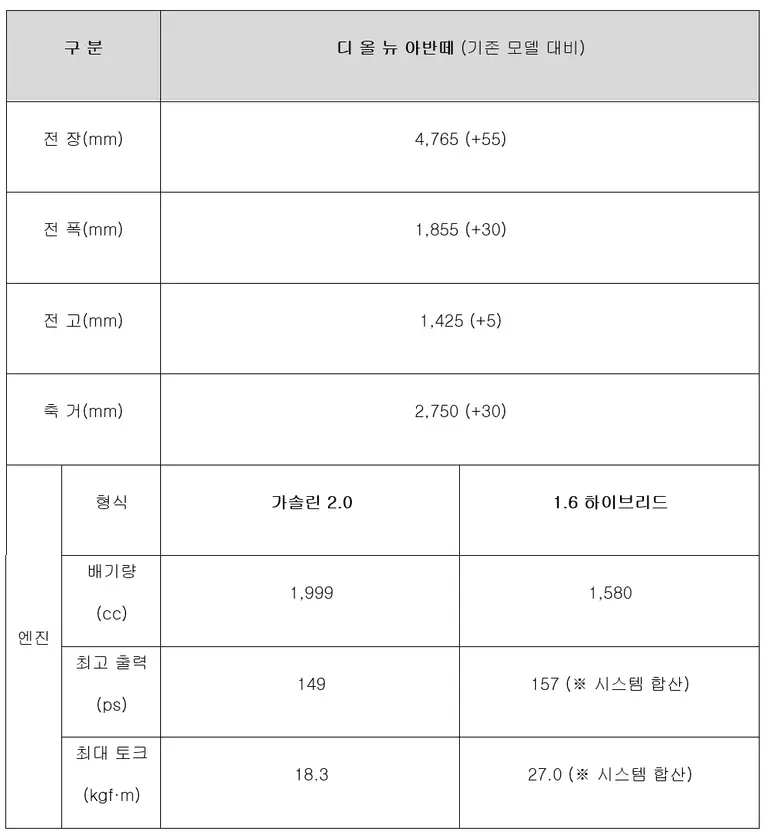 | 구 분 | | 디 올 뉴 아반떼 (기존 모델 대비) | |
|---|---|---|---|
| 전 장(mm) | | 4,765 (+55) | |
| 전 폭(mm) | | 1,855 (+30) | |
| 전 고(mm) | | 1,425 (+5) | |
| 축 거(mm) | | 2,750 (+30) | |
| 엔진 | 형식 | 가솔린 2.0 | 1.6 하이브리드 |
| | 배기량 (cc) | 1,999 | 1,580 |
| | 최고 출력 (ps) | 149 | 157 (※ 시스템 합산) |
| | 최대 토크 (kgf·m) | 18.3 | 27.0 (※ 시스템 합산) |